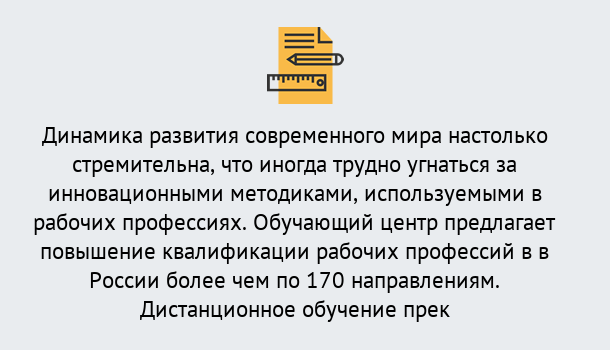 Динамика развития современного мира настолько стремительна, что иногда трудно угнаться за инновационными методиками, используемыми в рабочих профессиях. Обучающий центр предлагает повышение квалификации рабочих профессий в в России более чем по 170 направлениям. Дистанционное обучение прек